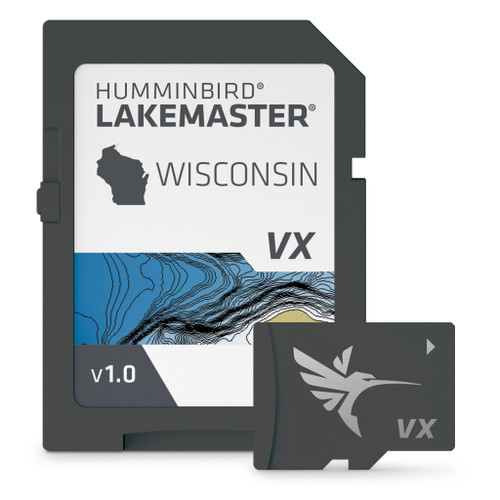 HUMMINBIRD®
LAKEMASTER®

WISCONSIN

VX

v1.0

VX